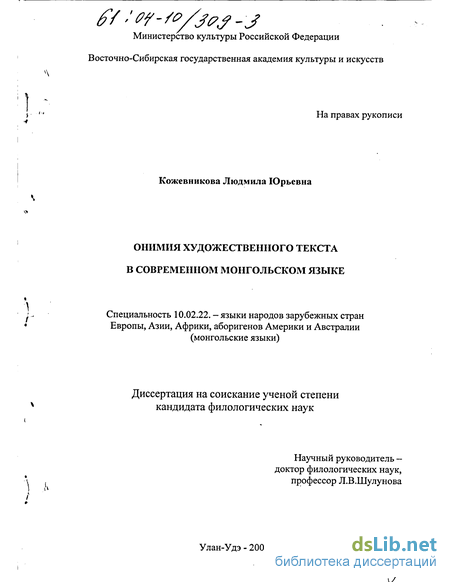 61:04-10/309-3

Министерство культуры Российской Федерации

Восточно-Сибирская государственная академия культуры и искусств

На правах рукописи

Кожевникова Людмила Юрьевна

ОНИМИЯ ХУДОЖЕСТВЕННОГО ТЕКСТА

В СОВРЕМЕННОМ МОНГОЛЬСКОМ ЯЗЫКЕ

Специальность 10.02.22. – языки народов зарубежных стран Европы, Азии, Африки, аборигенов Америки и Австралии (монгольские языки)

Диссертация на соискание ученой степени кандидата филологических наук

Научный руководитель – доктор филологических наук, профессор Л.В.Шулунова

Улан-Удэ - 200

dsLib.net
библиотека диссертаций